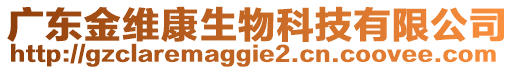 广东金维康生物科技有限公司
http://gzclaremaggie2.cn.coovee.com